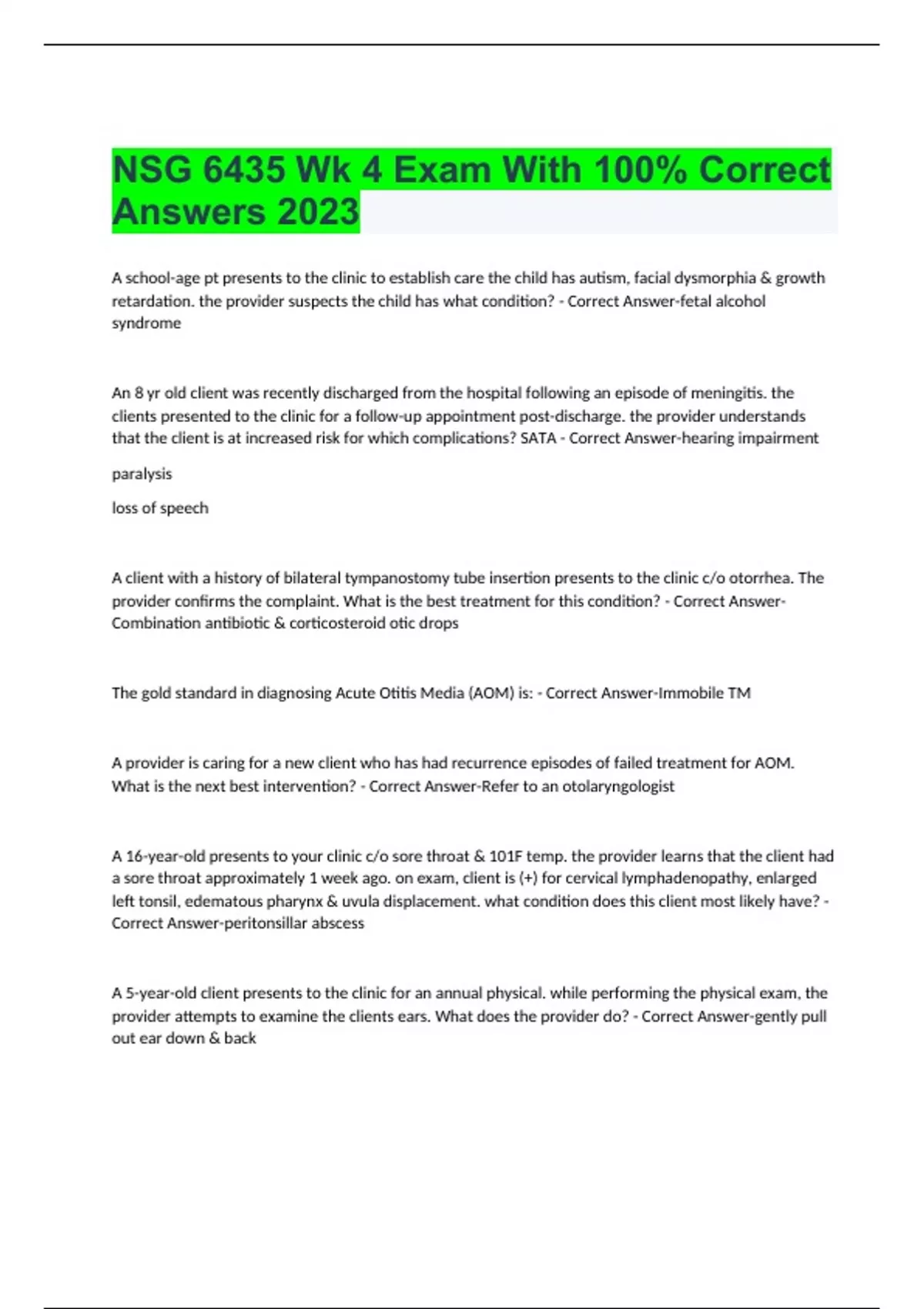 NSG 6435 Wk 4 Exam With 100% Correct Answers 2023

A school-age pt presents to the clinic to establish care the child has autism, facial dysmorphia & growth retardation. the provider suspects the child has what condition? - Correct Answer-fetal alcohol syndrome

An 8 yr old client was recently discharged from the hospital following an episode of meningitis. the clients presented to the clinic for a follow-up appointment post-discharge. the provider understands that the client is at increased risk for which complications? SATA - Correct Answer-hearing impairment

paralysis

loss of speech

A client with a history of bilateral tympanostomy tube insertion presents to the clinic c/o otorrhea. The provider confirms the complaint. What is the best treatment for this condition? - Correct Answer-Combination antibiotic & corticosteroid otic drops

The gold standard in diagnosing Acute Otitis Media (AOM) is: - Correct Answer-Immobile TM

A provider is caring for a new client who has had recurrence episodes of failed treatment for AOM. What is the next best intervention? - Correct Answer-Refer to an otolaryngologist

A 16-year-old presents to your clinic c/o sore throat & 101F temp. the provider learns that the client had a sore throat approximately 1 week ago. on exam, client is (+) for cervical lymphadenopathy, enlarged left tonsil, edematous pharynx & uvula displacement. what condition does this client most likely have? - Correct Answer-peritonsillar abscess

A 5-year-old client presents to the clinic for an annual physical. while performing the physical exam, the provider attempts to examine the clients ears. What does the provider do? - Correct Answer-gently pull out ear down & back